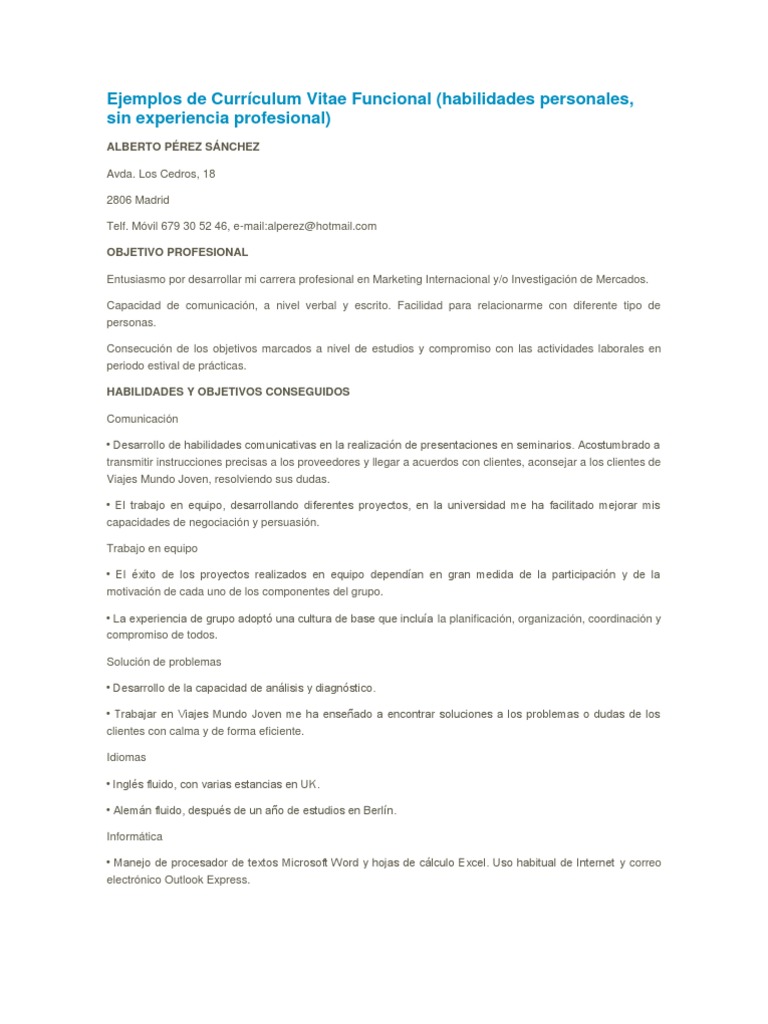 Ejemplos de Currículum Vitae Funcional (habilidades personales, sin experiencia profesional)

ALBERTO PÉREZ SÁNCHEZ

Avda. Los Cedros, 18

2806 Madrid

Telf. Móvil 679 30 52 46, e-mail:alperez@hotmail.com

OBJETIVO PROFESIONAL

Entusiasmo por desarrollar mi carrera profesional en Marketing Internacional y/o Investigación de Mercados.

Capacidad de comunicación, a nivel verbal y escrito. Facilidad para relacionarme con diferente tipo de personas.

Consecución de los objetivos marcados a nivel de estudios y compromiso con las actividades laborales en periodo estival de prácticas.

HABILIDADES Y OBJETIVOS CONSEGUIDOS

Comunicación

• Desarrollo de habilidades comunicativas en la realización de presentaciones en seminarios. Acostumbrado a transmitir instrucciones precisas a los proveedores y llegar a acuerdos con clientes, aconsejar a los clientes de Viajes Mundo Joven, resolviendo sus dudas.

• El trabajo en equipo, desarrollando diferentes proyectos, en la universidad me ha facilitado mejorar mis capacidades de negociación y persuasión.

Trabajo en equipo

• El éxito de los proyectos realizados en equipo dependían en gran medida de la participación y de la motivación de cada uno de los componentes del grupo.

• La experiencia de grupo adoptó una cultura de base que incluía la planificación, organización, coordinación y compromiso de todos.

Solución de problemas

• Desarrollo de la capacidad de análisis y diagnóstico.

• Trabajar en Viajes Mundo Joven me ha enseñado a encontrar soluciones a los problemas o dudas de los clientes con calma y de forma eficiente.

Idiomas

• Inglés fluido, con varias estancias en UK.

• Alemán fluido, después de un año de estudios en Berlín.

Informática

• Manejo de procesador de textos Microsoft Word y hojas de cálculo Excel. Uso habitual de Internet y correo electrónico Outlook Express.